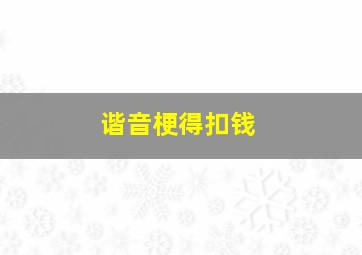 谐音梗得扣钱